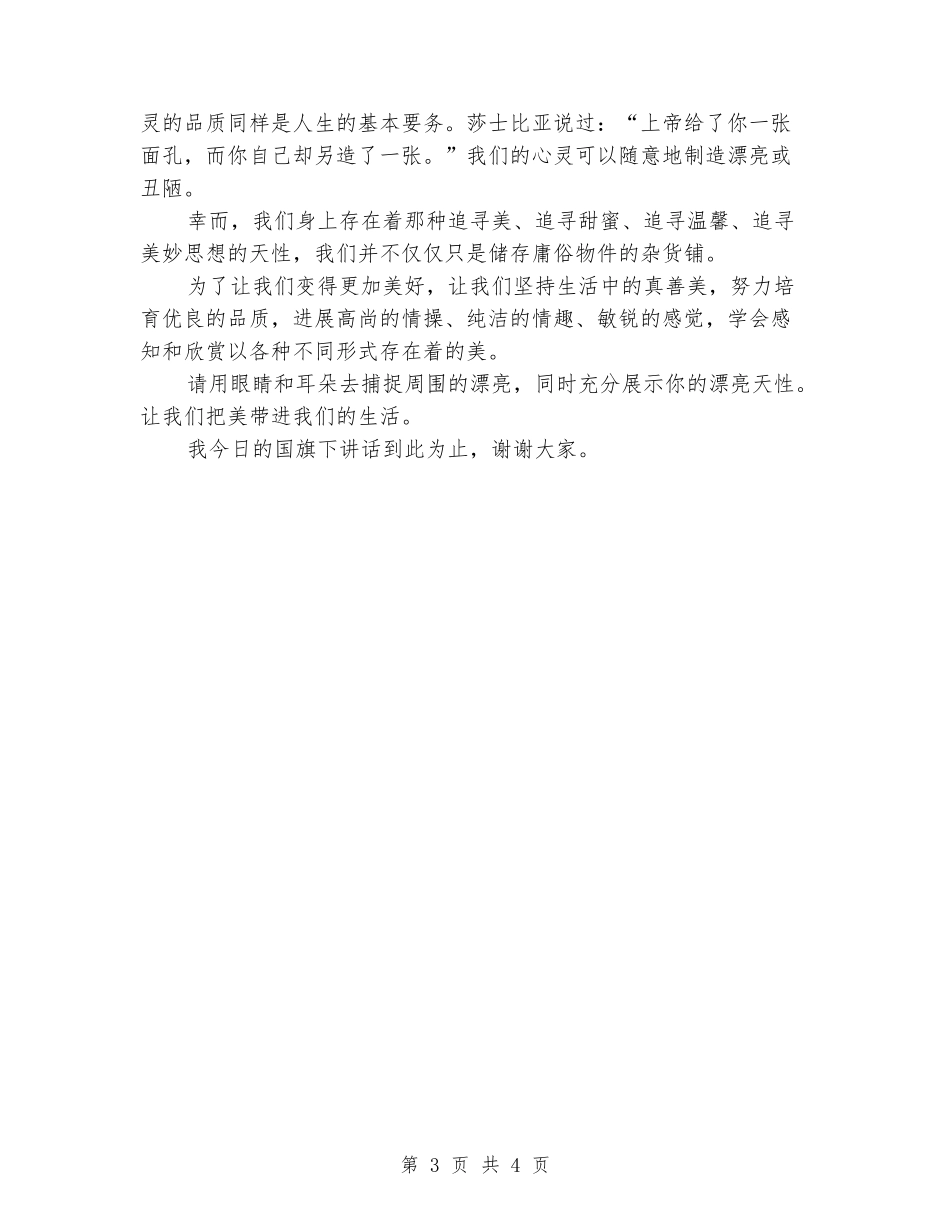 灵的品质同样是人生的基本要务。莎士比亚说过：“上帝给了你一张面孔，而你自己却另造了一张。”我们的心灵可以随意地制造漂亮或丑陋。

幸而，我们身上存在着那种追寻美、追寻甜蜜、追寻温馨、追寻美妙思想的天性，我们并不仅仅只是储存庸俗物件的杂货铺。

为了让我们变得更加美好，让我们坚持生活中的真善美，努力培育优良的品质，进展高尚的情操、纯洁的情趣、敏锐的感觉，学会感知和欣赏以各种不同形式存在着的美。

请用眼睛和耳朵去捕捉周围的漂亮，同时充分展示你的漂亮天性。让我们把美带进我们的生活。

我今日的国旗下讲话到此为止，谢谢大家。

第 3 页 共 4 页